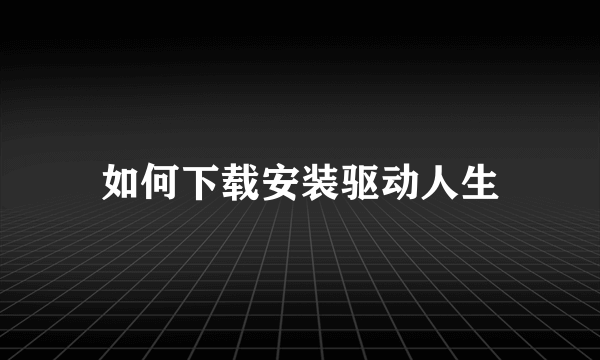 如何下载安装驱动人生